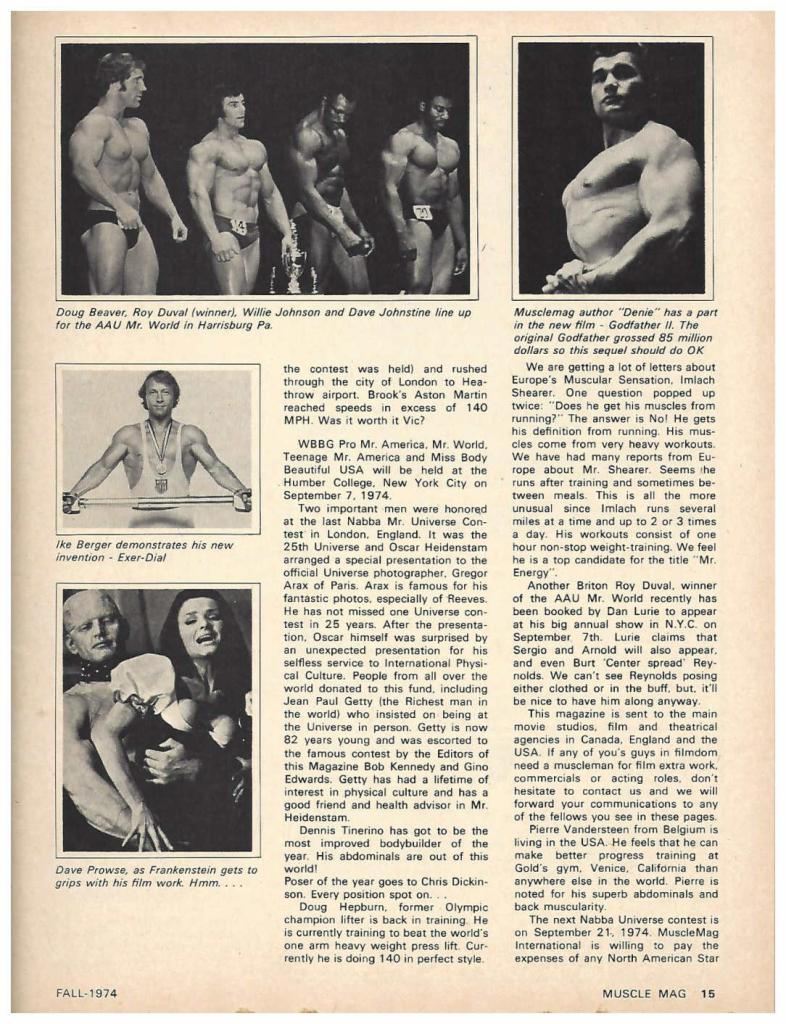 Doug Beaver, Roy Duval (winner), Willie Johnson and Dave Johnstine line up for the AAU Mr. World in Harrisburg Pa.

Musclemag author "Denie" has a part in the new film - Godfather II. The original Godfather grossed 85 million dollars so this sequel should do OK

Ike Berger demonstrates his new invention - Exer-Dial

Dave Prowse, as Frankenstein gets to grips with his film work. Hmm. . . .

the contest was held) and rushed through the city of London to Heathrow airport. Brook's Aston Martin reached speeds in excess of 140 MPH. Was it worth it Vic?

WBBG Pro Mr. America, Mr. World, Teenage Mr. America and Miss Body Beautiful USA will be held at the Humber College, New York City on September 7, 1974.

Two important men were honored at the last Nabba Mr. Universe Contest in London, England. It was the 25th Universe and Oscar Heidenstam arranged a special presentation to the official Universe photographer, Gregor Arax of Paris. Arax is famous for his fantastic photos, especially of Reeves. He has not missed one Universe contest in 25 years. After the presentation, Oscar himself was surprised by an unexpected presentation for his selfless service to International Physical Culture. People from all over the world donated to this fund, including Jean Paul Getty (the Richest man in the world) who insisted on being at the Universe in person. Getty is now 82 years young and was escorted to the famous contest by the Editors of this Magazine Bob Kennedy and Gino Edwards. Getty has had a lifetime of interest in physical culture and has a good friend and health advisor in Mr. Heidenstam.

Dennis Tinerino has got to be the most improved bodybuilder of the year. His abdominals are out of this world!

Poser of the year goes to Chris Dickinson. Every position spot on. . .

Doug Hepburn, former Olympic champion lifter is back in training. He is currently training to beat the world's one arm heavy weight press lift. Currently he is doing 140 in perfect style.

We are getting a lot of letters about Europe's Muscular Sensation, Imlach Shearer. One question popped up twice: "Does he get his muscles from running?" The answer is No! He gets his definition from running. His muscles come from very heavy workouts. We have had many reports from Europe about Mr. Shearer. Seems he runs after training and sometimes between meals. This is all the more unusual since Imlach runs several miles at a time and up to 2 or 3 times a day. His workouts consist of one hour non-stop weight-training. We feel he is a top candidate for the title "Mr. Energy".

Another Briton Roy Duval, winner of the AAU Mr. World recently has been booked by Dan Lurie to appear at his big annual show in N.Y.C. on September 7th. Lurie claims that Sergio and Arnold will also appear, and even Burt 'Center spread' Reynolds. We can't see Reynolds posing either clothed or in the buff, but, it'll be nice to have him along anyway.

This magazine is sent to the main movie studios, film and theatrical agencies in Canada, England and the USA. If any of you's guys in filmdom need a muscleman for film extra work, commercials or acting roles, don't hesitate to contact us and we will forward your communications to any of the fellows you see in these pages.

Pierre Vandersteen from Belgium is living in the USA. He feels that he can make better progress training at Gold's gym, Venice, California than anywhere else in the world. Pierre is noted for his superb abdominals and back muscularity.

The next Nabba Universe contest is on September 21, 1974. MuscleMag International is willing to pay the expenses of any North American Star

FALL-1974

MUSCLE MAG 15